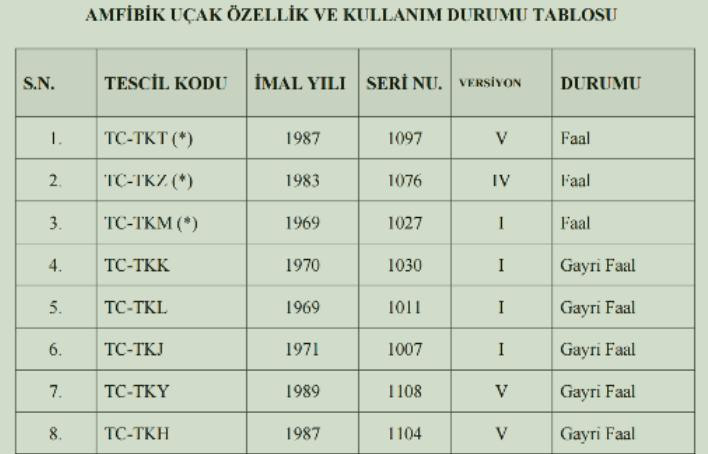 AMFİBİK UÇAK ÖZELLİK VE KULLANIM DURUMU TABLOSU

| S.N. | TESCİL KODU | İMAL YILI | SERİ NU. | VERSİYON | DURUMU |
|---|---|---|---|---|---|
| 1. | TC-TKT (*) | 1987 | 1097 | V | Faal |
| 2. | TC-TKZ (*) | 1983 | 1076 | IV | Faal |
| 3. | TC-TKM (*) | 1969 | 1027 | I | Faal |
| 4. | TC-TKK | 1970 | 1030 | I | Gayri Faal |
| 5. | TC-TKL | 1969 | 1011 | I | Gayri Faal |
| 6. | TC-TKJ | 1971 | 1007 | I | Gayri Faal |
| 7. | TC-TKY | 1989 | 1108 | V | Gayri Faal |
| 8. | TC-TKH | 1987 | 1104 | V | Gayri Faal |